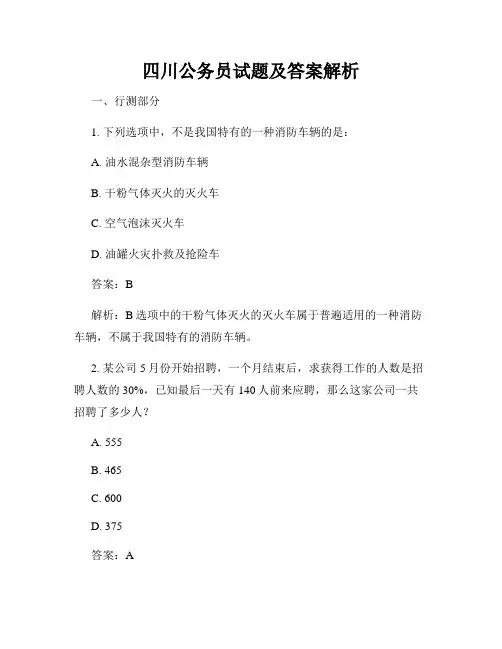 四川公务员试题及答案解析

一、行测部分

1. 下列选项中，不是我国特有的一种消防车辆的是：

A. 油水混杂型消防车辆

B. 干粉气体灭火的灭火车

C. 空气泡沫灭火车

D. 油罐火灾扑救及抢险车

答案：B

解析：B 选项中的干粉气体灭火的灭火车属于普遍适用的一种消防车辆，不属于我国特有的消防车辆。

2. 某公司 5 月份开始招聘，一个月结束后，求获得工作的人数是招聘人数的 30%，已知最后一天有 140 人前来应聘，那么这家公司一共招聘了多少人？

A. 555

B. 465

C. 600

D. 375

答案：A